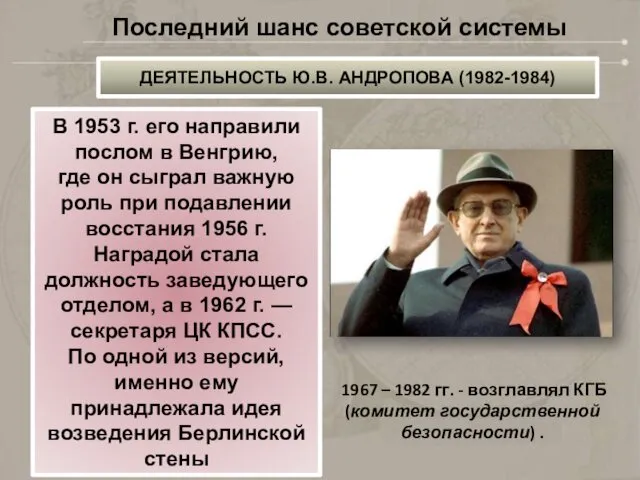 Последний шанс советской системы

ДЕЯТЕЛЬНОСТЬ Ю.В. АНДРОПОВА (1982-1984)

В 1953 г. его направили послом в Венгрию, где он сыграл важную роль при подавлении восстания 1956 г. Наградой стала должность заведующего отделом, а в 1962 г. — секретаря ЦК КПСС. По одной из версий, именно ему принадлежала идея возведения Берлинской стены

1967 – 1982 гг. - возглавлял КГБ (комитет государственной безопасности) .